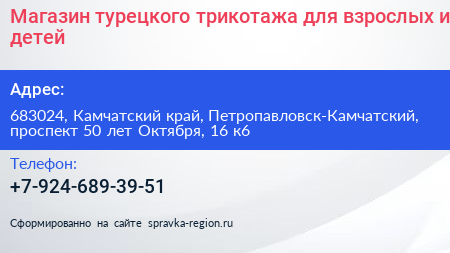 Магазин турецкого трикотажа для взрослых и детей

Адрес:

683024, Камчатский край, Петропавловск-Камчатский, проспект 50 лет Октября, 16 к6

Телефон:

+7-924-689-39-51

Сформированно на сайте spravka-region.ru